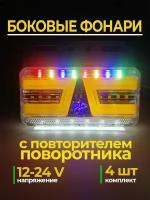 БОКОВЫЕ ФОНАРИ

с повторителем поворотника

12-24 V
напряжение

4 шт
комплект